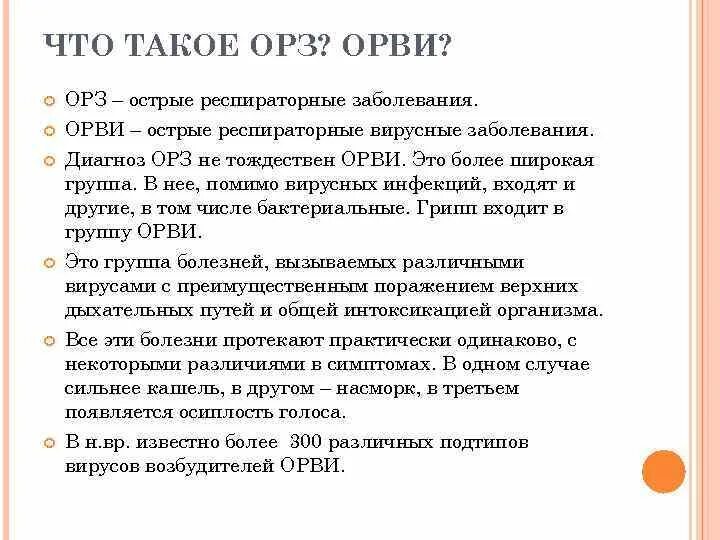 ЧТО ТАКОЕ ОРЗ? ОРВИ?

ОРЗ – острые респираторные заболевания.

ОРВИ – острые респираторные вирусные заболевания.

Диагноз ОРЗ не тождествен ОРВИ. Это более широкая группа. В нее, помимо вирусных инфекций, входят и другие, в том числе бактериальные. Грипп входит в группу ОРВИ.

Это группа болезней, вызываемых различными вирусами с преимущественным поражением верхних дыхательных путей и общей интоксикацией организма.

Все эти болезни протекают практически одинаково, с некоторыми различиями в симптомах. В одном случае сильнее кашель, в другом – насморк, в третьем появляется осиплость голоса.

В н.вр. известно более 300 различных подтипов вирусов возбудителей ОРВИ.